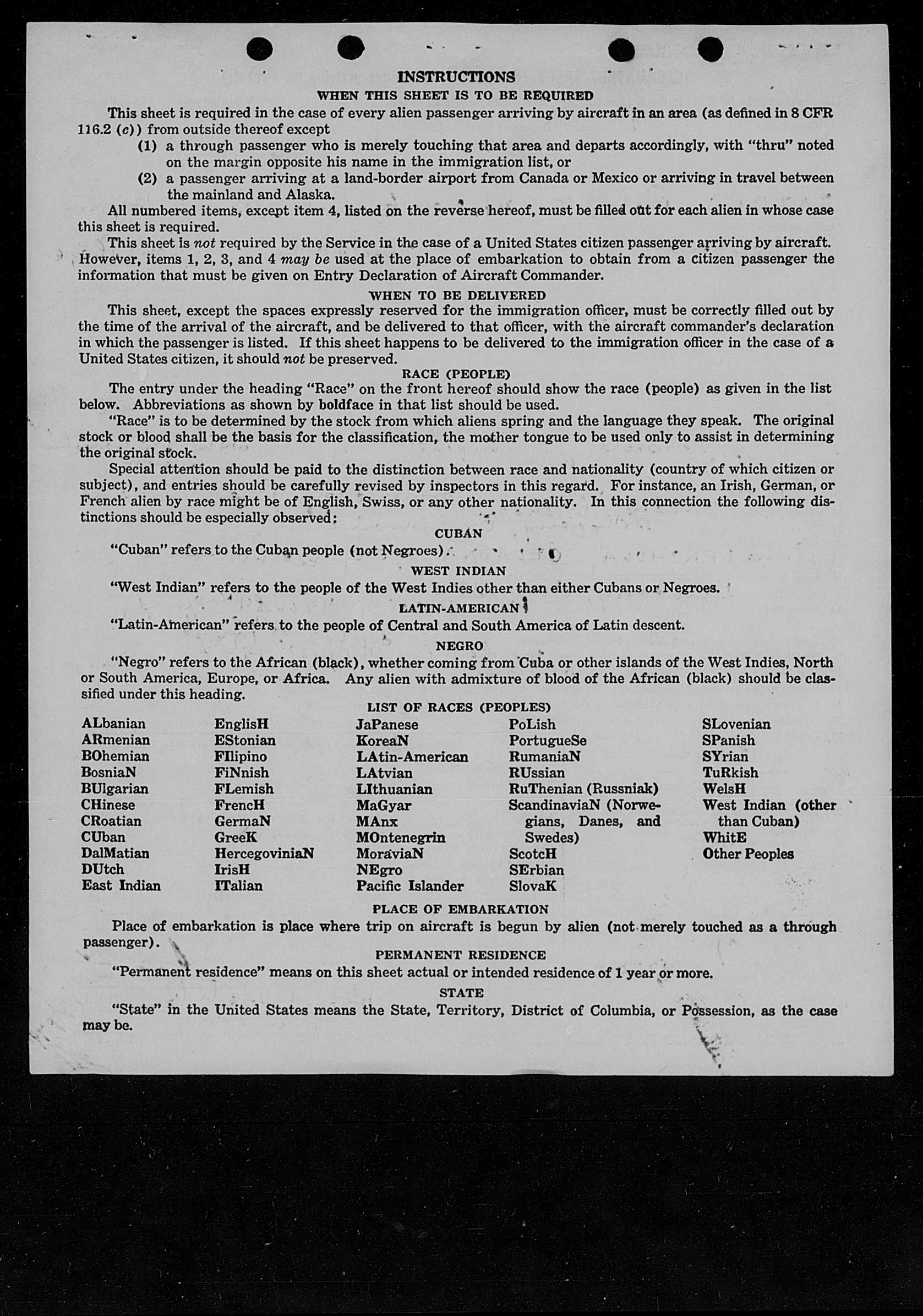 INSTRUCTIONS

WHEN THIS SHEET IS TO BE REQUIRED

This sheet is required in the case of every alien passenger arriving by aircraft in an area (as defined in 8 CFR 116.2 (c)) from outside thereof except

(1) a through passenger who is merely touching that area and departs accordingly, with "thru" noted on the margin opposite his name in the immigration list, or

(2) a passenger arriving at a land-border airport from Canada or Mexico or arriving in travel between the mainland and Alaska.

All numbered items, except item 4, listed on the reverse hereof, must be filled out for each alien in whose case this sheet is required.

This sheet is not required by the Service in the case of a United States citizen passenger arriving by aircraft. However, items 1, 2, 3, and 4 may be used at the place of embarkation to obtain from a citizen passenger the information that must be given on Entry Declaration of Aircraft Commander.

WHEN TO BE DELIVERED

This sheet, except the spaces expressly reserved for the immigration officer, must be correctly filled out by the time of the arrival of the aircraft, and be delivered to that officer, with the aircraft commander's declaration in which the passenger is listed. If this sheet happens to be delivered to the immigration officer in the case of a United States citizen, it should not be preserved.

RACE (PEOPLE)

The entry under the heading "Race" on the front hereof should show the race (people) as given in the list below. Abbreviations as shown by boldface in that list should be used.

"Race" is to be determined by the stock from which aliens spring and the language they speak. The original stock or blood shall be the basis for the classification, the mother tongue to be used only to assist in determining the original stock.

Special attention should be paid to the distinction between race and nationality (country of which citizen or subject), and entries should be carefully revised by inspectors in this regard. For instance, an Irish, German, or French alien by race might be of English, Swiss, or any other nationality. In this connection the following distinctions should be especially observed:

CUBAN

"Cuban" refers to the Cuban people (not Negroes).

WEST INDIAN

"West Indian" refers to the people of the West Indies other than either Cubans or Negroes.

LATIN-AMERICAN

"Latin-American" refers to the people of Central and South America of Latin descent.

NEGRO

"Negro" refers to the African (black), whether coming from Cuba or other islands of the West Indies, North or South America, Europe, or Africa. Any alien with admixture of blood of the African (black) should be classified under this heading.

LIST OF RACES (PEOPLES)

ALbanian
ARmenian
BOhemian
BosniaN
BUlgarian
CHinese
CRoatian
CUban
DalMatian
DUtch
East Indian

EnglisH
EStonian
FIlipino
FiNnish
FLemish
FrencH
GermaN
GreeK
HercegoviniaN
IrisH
ITalian

JaPanese
KoreaN
LAtin-American
LAtvian
LIthuanian
MaGyar
MAnx
MOntenegrin
MoraviaN
NEgro
Pacific Islander

PoLish
PortugueSe
RumaniaN
RUssian
RuThenian (Russniak)
ScandinaviaN (Norwegians, Danes, and Swedes)
ScotcH
SErbian
SlovaK

SLovenian
SPanish
SYrian
TuRkish
WelsH
West Indian (other than Cuban)
WhitE
Other Peoples

PLACE OF EMBARKATION

Place of embarkation is place where trip on aircraft is begun by alien (not merely touched as a through passenger).

PERMANENT RESIDENCE

"Permanent residence" means on this sheet actual or intended residence of 1 year or more.

STATE

"State" in the United States means the State, Territory, District of Columbia, or Possession, as the case may be.